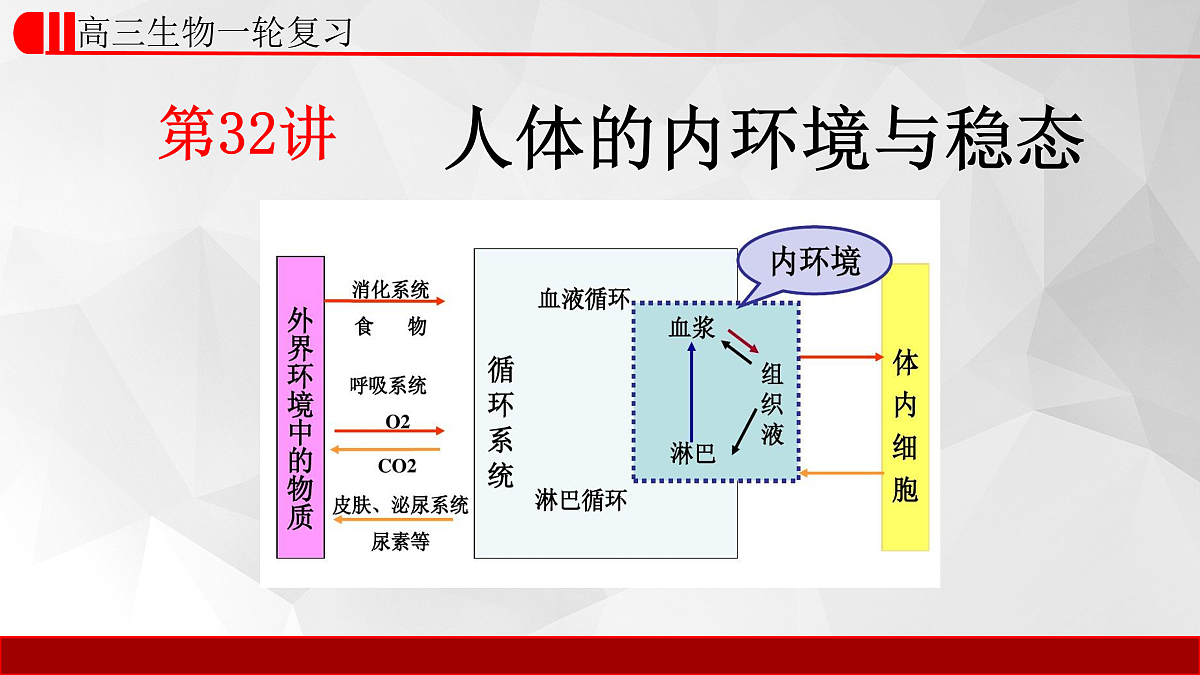 高三生物一轮复习

第32讲 人体的内环境与稳态

外界环境中的物质

消化系统
食 物

呼吸系统
O2
CO2

皮肤、泌尿系统
尿素等

循环系统

血液循环

淋巴循环

内环境

血浆

组织液

淋巴

体内细胞